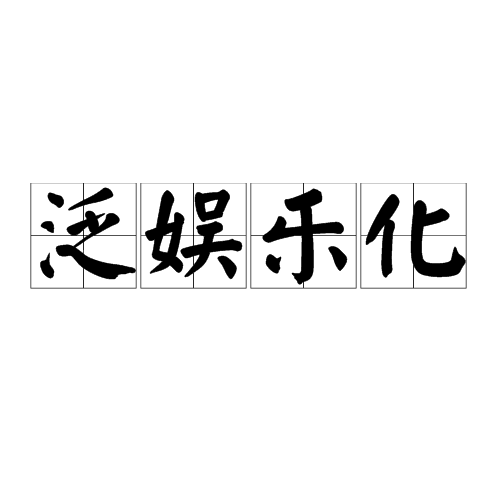 泛娱乐化